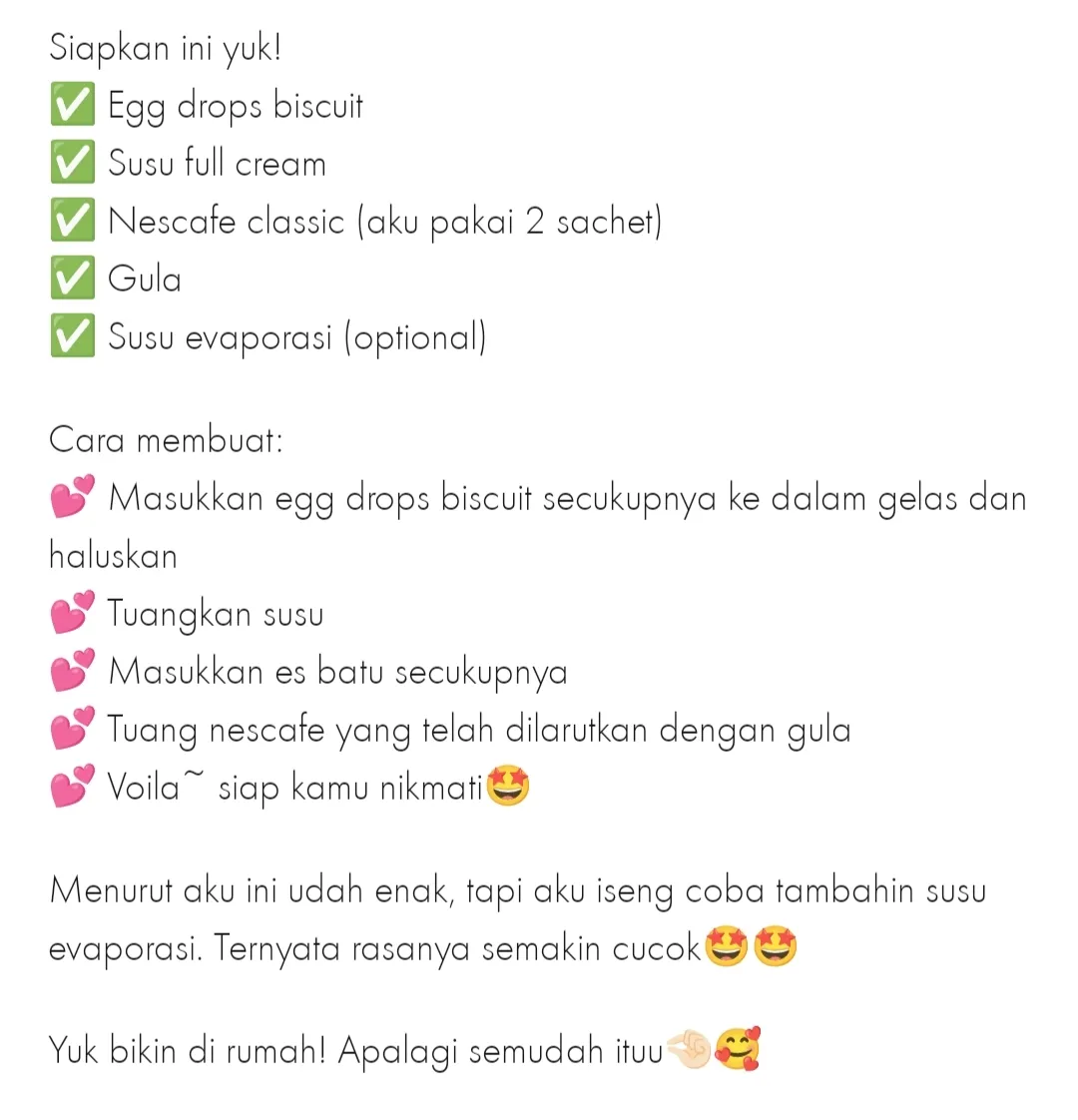 Siapkan ini yuk!
✅ Egg drops biscuit
✅ Susu full cream
✅ Nescafe classic (aku pakai 2 sachet)
✅ Gula
✅ Susu evaporasi (optional)

Cara membuat:
💕 Masukkan egg drops biscuit secukupnya ke dalam gelas dan haluskan
💕 Tuangkan susu
💕 Masukkan es batu secukupnya
💕 Tuang nescafe yang telah dilarutkan dengan gula
💕 Voila~ siap kamu nikmati🤩

Menurut aku ini udah enak, tapi aku iseng coba tambahin susu evaporasi. Ternyata rasanya semakin cucok🤩🤩

Yuk bikin di rumah! Apalagi semudah ituu👌🏻🥰